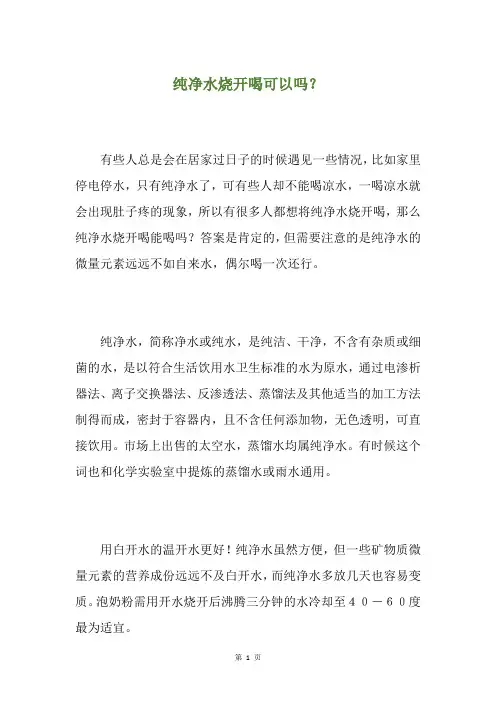 纯净水烧开喝可以吗？

有些人总是会在居家过日子的时候遇见一些情况，比如家里停电停水，只有纯净水了，可有些人却不能喝凉水，一喝凉水就会出现肚子疼的现象，所以有很多人都想将纯净水烧开喝，那么纯净水烧开喝能喝吗？答案是肯定的，但需要注意的是纯净水的微量元素远远不如自来水，偶尔喝一次还行。

纯净水，简称净水或纯水，是纯洁、干净，不含有杂质或细菌的水，是以符合生活饮用水卫生标准的水为原水，通过电渗析器法、离子交换器法、反渗透法、蒸馏法及其他适当的加工方法制得而成，密封于容器内，且不含任何添加物，无色透明，可直接饮用。市场上出售的太空水，蒸馏水均属纯净水。有时候这个词也和化学实验室中提炼的蒸馏水或雨水通用。

用白开水的温开水更好！纯净水虽然方便，但一些矿物质微量元素的营养成份远远不及白开水，而纯净水多放几天也容易变质。泡奶粉需用开水烧开后沸腾三分钟的水冷却至４０－６０度最为适宜。

第 1 页